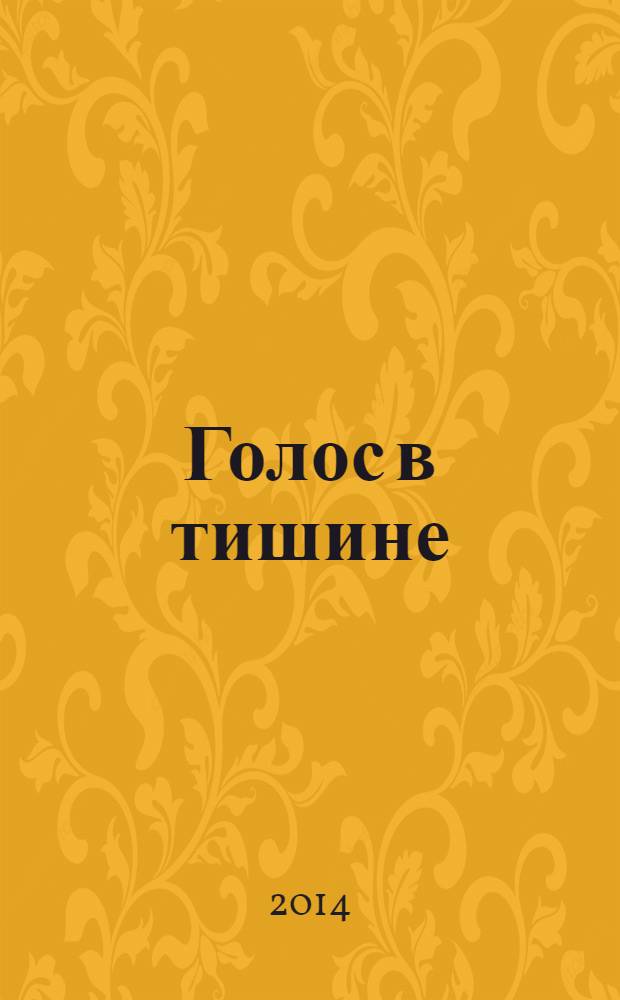 Голос в тишине

2014